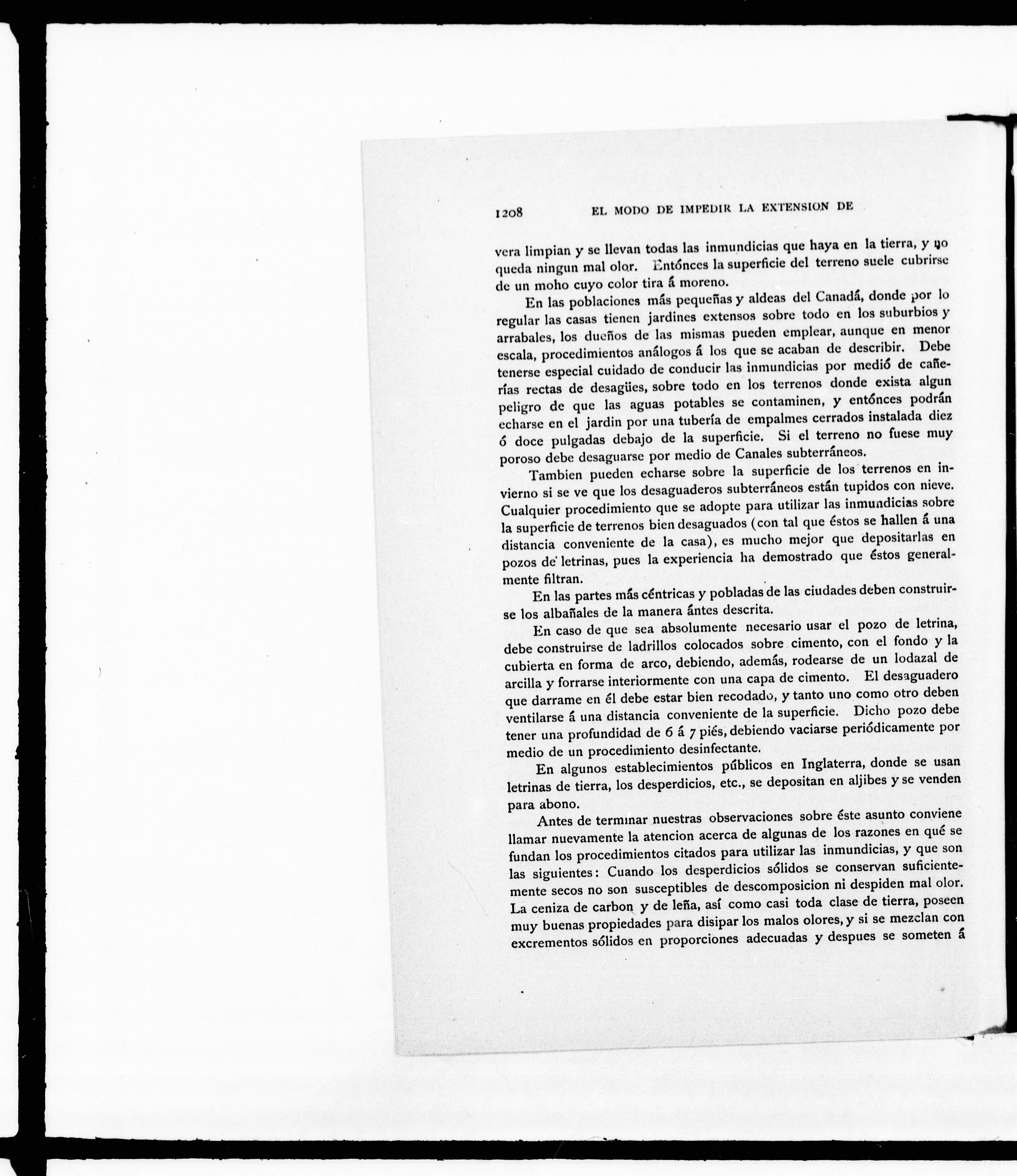 1208 EL MODO DE IMPEDIR LA EXTENSION DE

vera limpian y se llevan todas las inmundicias que haya en la tierra, y no queda ningun mal olor. Entónces la superficie del terreno suele cubrirse de un moho cuyo color tira á moreno.

En las poblaciones más pequeñas y aldeas del Canadá, donde por lo regular las casas tienen jardines extensos sobre todo en los suburbios y arrabales, los dueños de las mismas pueden emplear, aunque en menor escala, procedimientos análogos á los que se acaban de describir. Debe tenerse especial cuidado de conducir las inmundicias por medió de cañerías rectas de desagües, sobre todo en los terrenos donde exista algun peligro de que las aguas potables se contaminen, y entónces podrán echarse en el jardin por una tubería de empalmes cerrados instalada diez ó doce pulgadas debajo de la superficie. Si el terreno no fuese muy poroso debe desaguarse por medio de Canales subterráneos.

Tambien pueden echarse sobre la superficie de los terrenos en invierno si se ve que los desaguaderos subterráneos están tupidos con nieve. Cualquier procedimiento que se adopte para utilizar las inmundicias sobre la superficie de terrenos bien desaguados (con tal que éstos se hallen á una distancia conveniente de la casa), es mucho mejor que depositarlas en pozos de letrinas, pues la experiencia ha demostrado que éstos generalmente filtran.

En las partes más céntricas y pobladas de las ciudades deben construirse los albañales de la manera ántes descrita.

En caso de que sea absolumente necesario usar el pozo de letrina, debe construirse de ladrillos colocados sobre cimento, con el fondo y la cubierta en forma de arco, debiendo, además, rodearse de un lodazal de arcilla y forrarse interiormente con una capa de cimento. El desaguadero que darrame en él debe estar bien recodado, y tanto uno como otro deben ventilarse á una distancia conveniente de la superficie. Dicho pozo debe tener una profundidad de 6 á 7 piés, debiendo vaciarse periódicamente por medio de un procedimiento desinfectante.

En algunos establecimientos públicos en Inglaterra, donde se usan letrinas de tierra, los desperdicios, etc., se depositan en aljibes y se venden para abono.

Antes de terminar nuestras observaciones sobre éste asunto conviene llamar nuevamente la atencion acerca de algunas de los razones en qué se fundan los procedimientos citados para utilizar las inmundicias, y que son las siguientes: Cuando los desperdicios sólidos se conservan suficientemente secos no son susceptibles de descomposicion ni despiden mal olor. La ceniza de carbon y de leña, así como casi toda clase de tierra, poseen muy buenas propiedades para disipar los malos olores, y si se mezclan con excrementos sólidos en proporciones adecuadas y despues se someten á